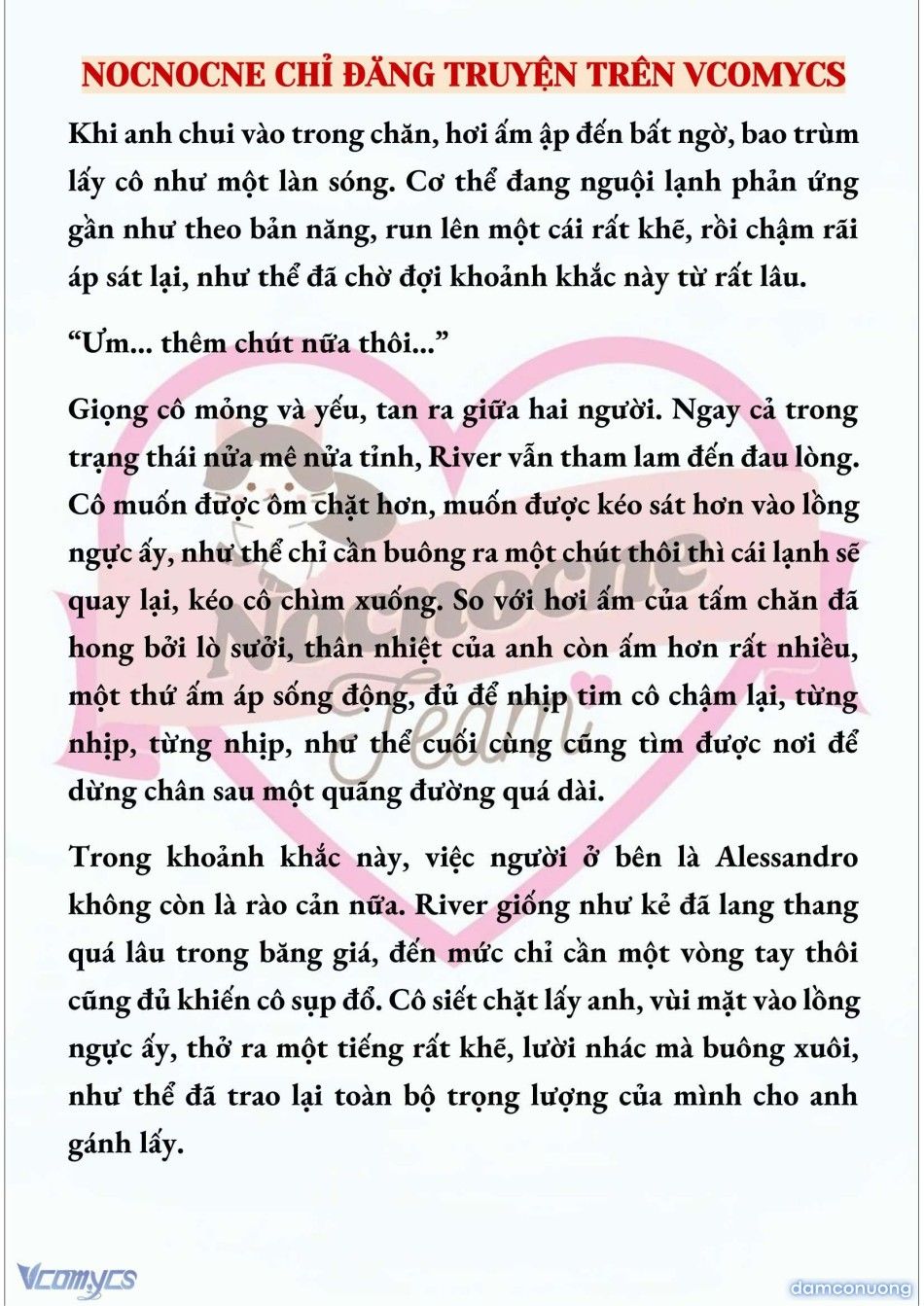 NOCNOCNE CHỈ ĐĂNG TRUYỆN TRÊN VCOMYCS

Khi anh chui vào trong chăn, hơi ấm ập đến bất ngờ, bao trùm lấy cô như một làn sóng. Cơ thể đang nguội lạnh phản ứng gần như theo bản năng, run lên một cái rất khẽ, rồi chậm rãi áp sát lại, như thể đã chờ đợi khoảnh khắc này từ rất lâu.

“Ưm... thêm chút nữa thôi...”

Giọng cô mỏng và yếu, tan ra giữa hai người. Ngay cả trong trạng thái nửa mê nửa tỉnh, River vẫn tham lam đến đau lòng. Cô muốn được ôm chặt hơn, muốn được kéo sát hơn vào lồng ngực ấy, như thể chỉ cần buông ra một chút thôi thì cái lạnh sẽ quay lại, kéo cô chìm xuống. So với hơi ấm của tấm chăn đã hong bởi lò sưởi, thân nhiệt của anh còn ấm hơn rất nhiều, một thứ ấm áp sống động, đủ để nhịp tim cô chậm lại, từng nhịp, từng nhịp, như thể cuối cùng cũng tìm được nơi để dừng chân sau một quãng đường quá dài.

Trong khoảnh khắc này, việc người ở bên là Alessandro không còn là rào cản nữa. River giống như kẻ đã lang thang quá lâu trong băng giá, đến mức chỉ cần một vòng tay thôi cũng đủ khiến cô sụp đổ. Cô siết chặt lấy anh, vùi mặt vào lồng ngực ấy, thở ra một tiếng rất khẽ, lười nhác mà buông xuôi, như thể đã trao lại toàn bộ trọng lượng của mình cho anh gánh lấy.

Nocnocne Team

Vcomycs

damconuong